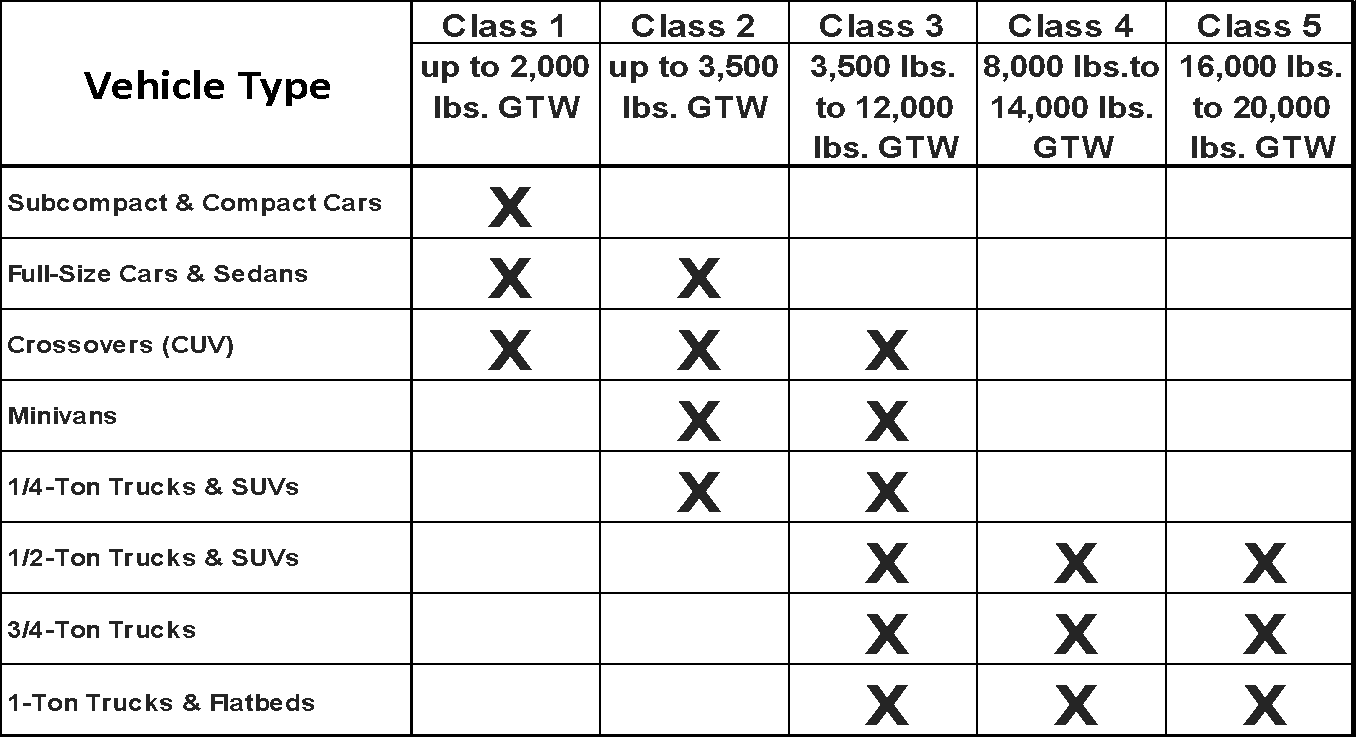 | Vehicle Type | Class 1 up to 2,000 lbs. GTW | Class 2 up to 3,500 lbs. GTW | Class 3 3,500 lbs. to 12,000 lbs. GTW | Class 4 8,000 lbs.to 14,000 lbs. GTW | Class 5 16,000 lbs. to 20,000 lbs. GTW |
|---|---|---|---|---|---|
| Subcompact & Compact Cars | X | | | | |
| Full-Size Cars & Sedans | X | X | | | |
| Crossovers (CUV) | X | X | X | | |
| Minivans | | X | X | | |
| 1/4-Ton Trucks & SUVs | | X | X | | |
| 1/2-Ton Trucks & SUVs | | | X | X | X |
| 3/4-Ton Trucks | | | X | X | X |
| 1-Ton Trucks & Flatbeds | | | X | X | X |